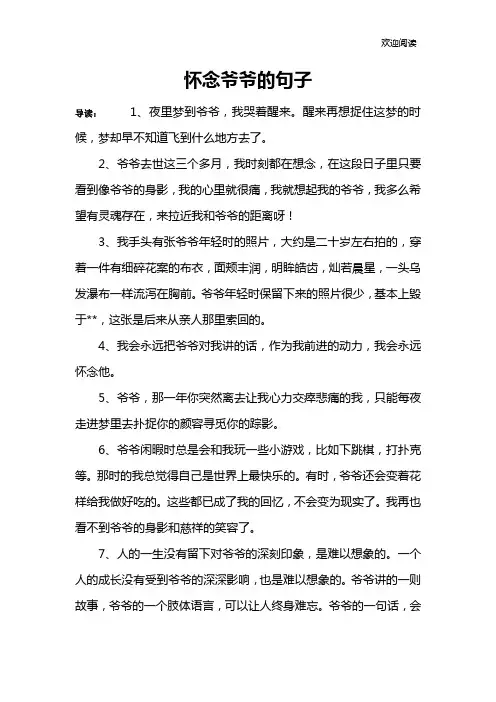 欢迎阅读

怀念爷爷的句子

导读： 1、夜里梦到爷爷，我哭着醒来。醒来再想捉住这梦的时候，梦却早不知道飞到什么地方去了。

2、爷爷去世这三个多月，我时刻都在想念，在这段日子里只要看到像爷爷的身影，我的心里就很痛，我就想起我的爷爷，我多么希望有灵魂存在，来拉近我和爷爷的距离呀！

3、我手头有张爷爷年轻时的照片，大约是二十岁左右拍的，穿着一件有细碎花案的布衣，面颊丰润，明眸皓齿，灿若晨星，一头乌发瀑布一样流泻在胸前。爷爷年轻时保留下来的照片很少，基本上毁于**，这张是后来从亲人那里索回的。

4、我会永远把爷爷对我讲的话，作为我前进的动力，我会永远怀念他。

5、爷爷，那一年你突然离去让我心力交瘁悲痛的我，只能每夜走进梦里去扑捉你的颜容寻觅你的踪影。

6、爷爷闲暇时总是会和我玩一些小游戏，比如下跳棋，打扑克等。那时的我总觉得自己是世界上最快乐的。有时，爷爷还会变着花样给我做好吃的。这些都已成了我的回忆，不会变为现实了。我再也看不到爷爷的身影和慈祥的笑容了。

7、人的一生没有留下对爷爷的深刻印象，是难以想象的。一个人的成长没有受到爷爷的深深影响，也是难以想象的。爷爷讲的一则故事，爷爷的一个肢体语言，可以让人终身难忘。爷爷的一句话，会